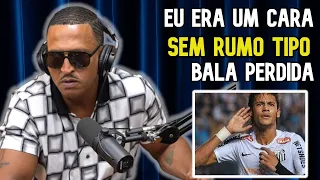 EU ERA UM CARA
SEM RUMO TIPO
BALA PERDIDA